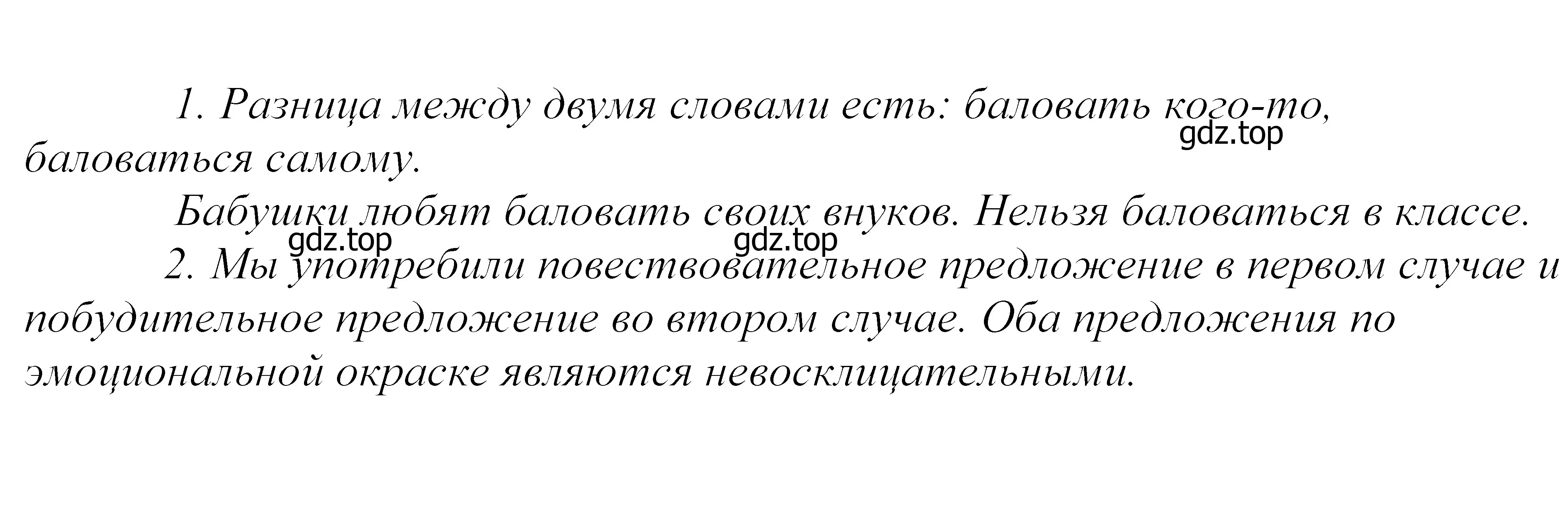 1. Разница между двумя словами есть: баловать кого-то, баловаться самому.

gdz.top

Бабушки любят баловать своих внуков. Нельзя баловаться в классе.

gdz.top gdz.top

2. Мы употребили повествовательное предложение в первом случае и побудительное предложение во втором случае. Оба предложения по эмоциональной окраске являются невосклицательными.